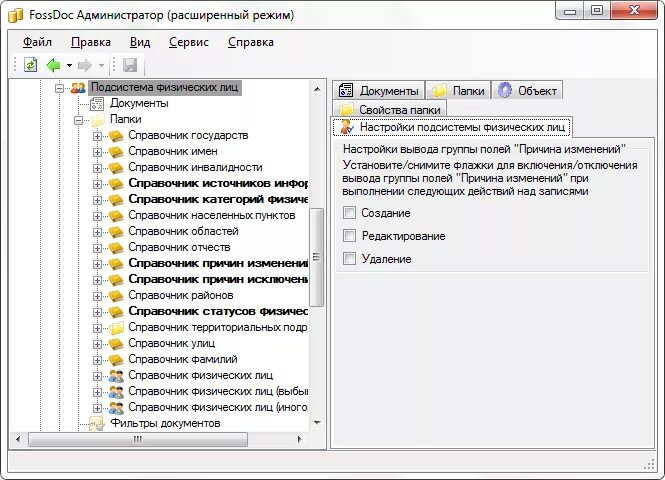 FossDoc Администратор (расширенный режим)

Файл Правка Вид Сервис Справка

Подсистема физических лиц
Документы
Папки
Справочник государств
Справочник имен
Справочник инвалидности
Справочник источников инфор
Справочник категорий физиче
Справочник населенных пунктов
Справочник областей
Справочник отчеств
Справочник причин изменени
Справочник причин исключени
Справочник районов
Справочник статусов физичес
Справочник территориальных подр
Справочник улиц
Справочник фамилий
Справочник физических лиц
Справочник физических лиц (выбы
Справочник физических лиц (иного
Фильтры документов

Документы Папки Объект
Свойства папки
Настройки подсистемы физических лиц

Настройки вывода группы полей "Причина изменений"
Установите/снимите флажки для включения/отключения вывода группы полей "Причина изменений" при выполнении следующих действий над записями
Создание
Редактирование
Удаление